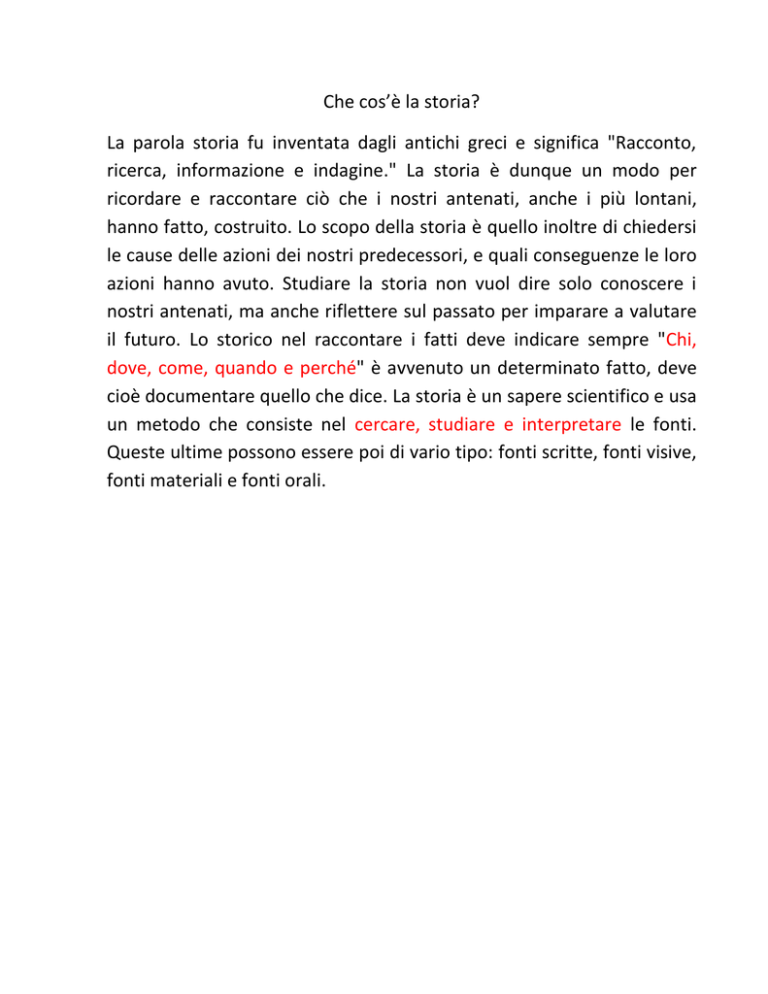 Che cos'è la storia?

La parola storia fu inventata dagli antichi greci e significa "Racconto, ricerca, informazione e indagine." La storia è dunque un modo per ricordare e raccontare ciò che i nostri antenati, anche i più lontani, hanno fatto, costruito. Lo scopo della storia è quello inoltre di chiedersi le cause delle azioni dei nostri predecessori, e quali conseguenze le loro azioni hanno avuto. Studiare la storia non vuol dire solo conoscere i nostri antenati, ma anche riflettere sul passato per imparare a valutare il futuro. Lo storico nel raccontare i fatti deve indicare sempre "Chi, dove, come, quando e perché" è avvenuto un determinato fatto, deve cioè documentare quello che dice. La storia è un sapere scientifico e usa un metodo che consiste nel cercare, studiare e interpretare le fonti. Queste ultime possono essere poi di vario tipo: fonti scritte, fonti visive, fonti materiali e fonti orali.